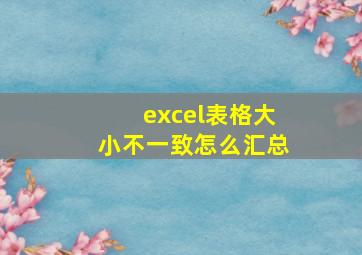 excel表格大小不一致怎么汇总